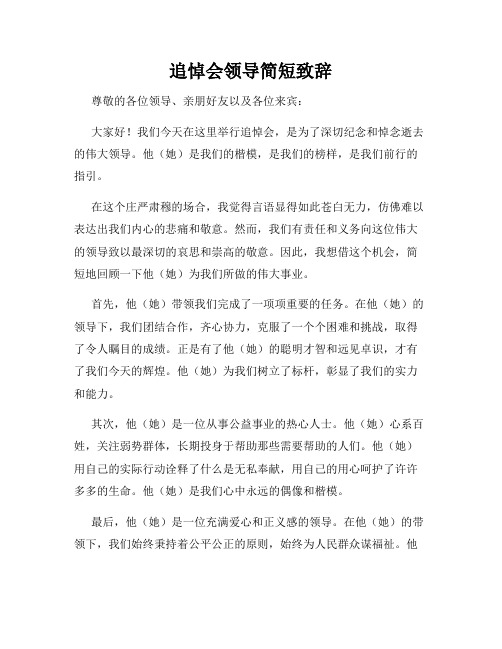 追悼会领导简短致辞

尊敬的各位领导、亲朋好友以及各位来宾：

大家好！我们今天在这里举行追悼会，是为了深切纪念和悼念逝去的伟大领导。他（她）是我们的楷模，是我们的榜样，是我们前行的指引。

在这个庄严肃穆的场合，我觉得言语显得如此苍白无力，仿佛难以表达出我们内心的悲痛和敬意。然而，我们有责任和义务向这位伟大的领导致以最深切的哀思和崇高的敬意。因此，我想借这个机会，简短地回顾一下他（她）为我们所做的伟大事业。

首先，他（她）带领我们完成了一项项重要的任务。在他（她）的领导下，我们团结合作，齐心协力，克服了一个个困难和挑战，取得了令人瞩目的成绩。正是有了他（她）的聪明才智和远见卓识，才有了我们今天的辉煌。他（她）为我们树立了标杆，彰显了我们的实力和能力。

其次，他（她）是一位从事公益事业的热心人士。他（她）心系百姓，关注弱势群体，长期投身于帮助那些需要帮助的人们。他（她）用自己的实际行动诠释了什么是无私奉献，用自己的用心呵护了许许多多的生命。他（她）是我们心中永远的偶像和楷模。

最后，他（她）是一位充满爱心和正义感的领导。在他（她）的带领下，我们始终秉持着公平公正的原则，始终为人民群众谋福祉。他